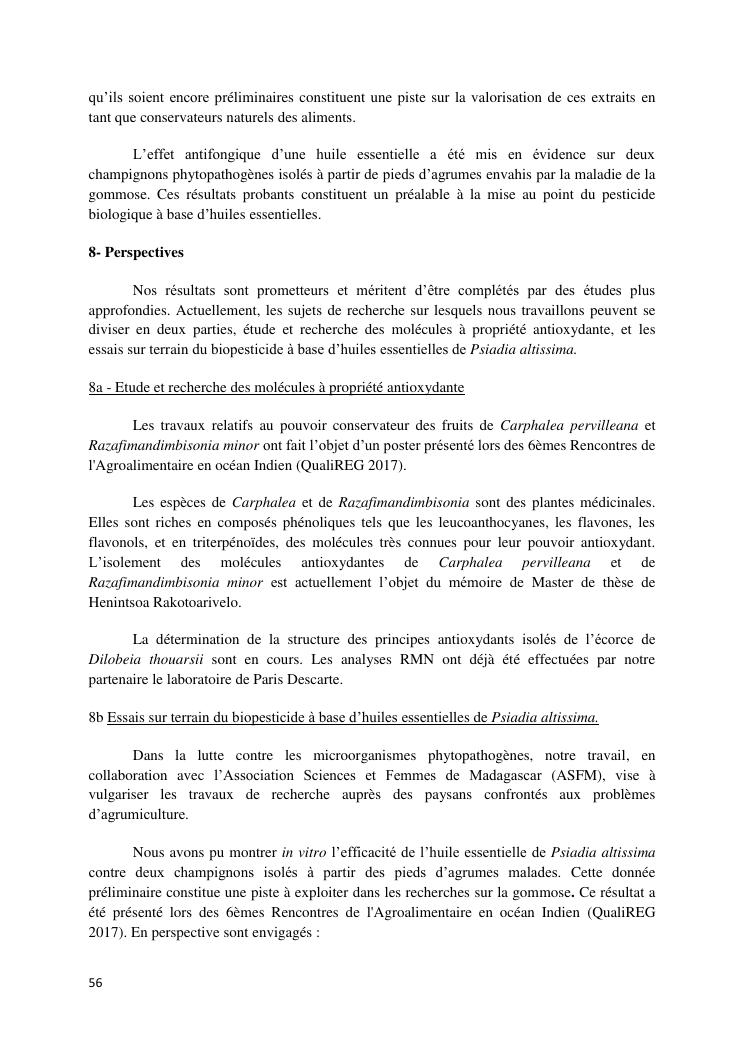 qu'ils soient encore préliminaires constituent une piste sur la valorisation de ces extraits en tant que conservateurs naturels des aliments.

L'effet antifongique d'une huile essentielle a été mis en évidence sur deux champignons phytopathogènes isolés à partir de pieds d'agrumes envahis par la maladie de la gommose. Ces résultats probants constituent un préalable à la mise au point du pesticide biologique à base d'huiles essentielles.

8- Perspectives

Nos résultats sont prometteurs et méritent d'être complétés par des études plus approfondies. Actuellement, les sujets de recherche sur lesquels nous travaillons peuvent se diviser en deux parties, étude et recherche des molécules à propriété antioxydante, et les essais sur terrain du biopesticide à base d'huiles essentielles de Psiadia altissima.

8a - Etude et recherche des molécules à propriété antioxydante

Les travaux relatifs au pouvoir conservateur des fruits de Carphalea pervilleana et Razafimandimbisonia minor ont fait l'objet d'un poster présenté lors des 6èmes Rencontres de l'Agroalimentaire en océan Indien (QualiREG 2017).

Les espèces de Carphalea et de Razafimandimbisonia sont des plantes médicinales. Elles sont riches en composés phénoliques tels que les leucoanthocyanes, les flavones, les flavonols, et en triterpénoïdes, des molécules très connues pour leur pouvoir antioxydant. L'isolement des molécules antioxydantes de Carphalea pervilleana et de Razafimandimbisonia minor est actuellement l'objet du mémoire de Master de thèse de Henintsoa Rakotoarivelo.

La détermination de la structure des principes antioxydants isolés de l'écorce de Dilobeia thouarsii sont en cours. Les analyses RMN ont déjà été effectuées par notre partenaire le laboratoire de Paris Descarte.

8b Essais sur terrain du biopesticide à base d'huiles essentielles de Psiadia altissima.

Dans la lutte contre les microorganismes phytopathogènes, notre travail, en collaboration avec l'Association Sciences et Femmes de Madagascar (ASFM), vise à vulgariser les travaux de recherche auprès des paysans confrontés aux problèmes d'agrumiculture.

Nous avons pu montrer in vitro l'efficacité de l'huile essentielle de Psiadia altissima contre deux champignons isolés à partir des pieds d'agrumes malades. Cette donnée préliminaire constitue une piste à exploiter dans les recherches sur la gommose. Ce résultat a été présenté lors des 6èmes Rencontres de l'Agroalimentaire en océan Indien (QualiREG 2017). En perspective sont envigagés :

56